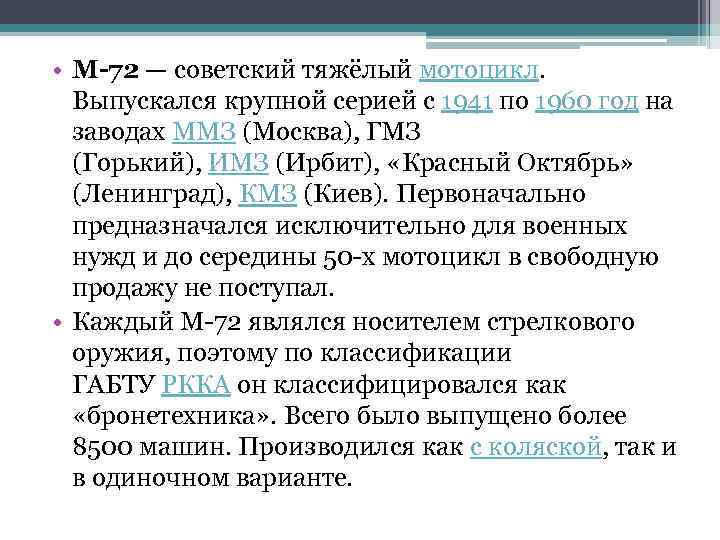 • М-72 — советский тяжёлый мотоцикл. Выпускался крупной серией с 1941 по 1960 год на заводах ММЗ (Москва), ГМЗ (Горький), ИМЗ (Ирбит), «Красный Октябрь» (Ленинград), КМЗ (Киев). Первоначально предназначался исключительно для военных нужд и до середины 50-х мотоцикл в свободную продажу не поступал.
• Каждый М-72 являлся носителем стрелкового оружия, поэтому по классификации ГАБТУ РККА он классифицировался как «бронетехника». Всего было выпущено более 8500 машин. Производился как с коляской, так и в одиночном варианте.